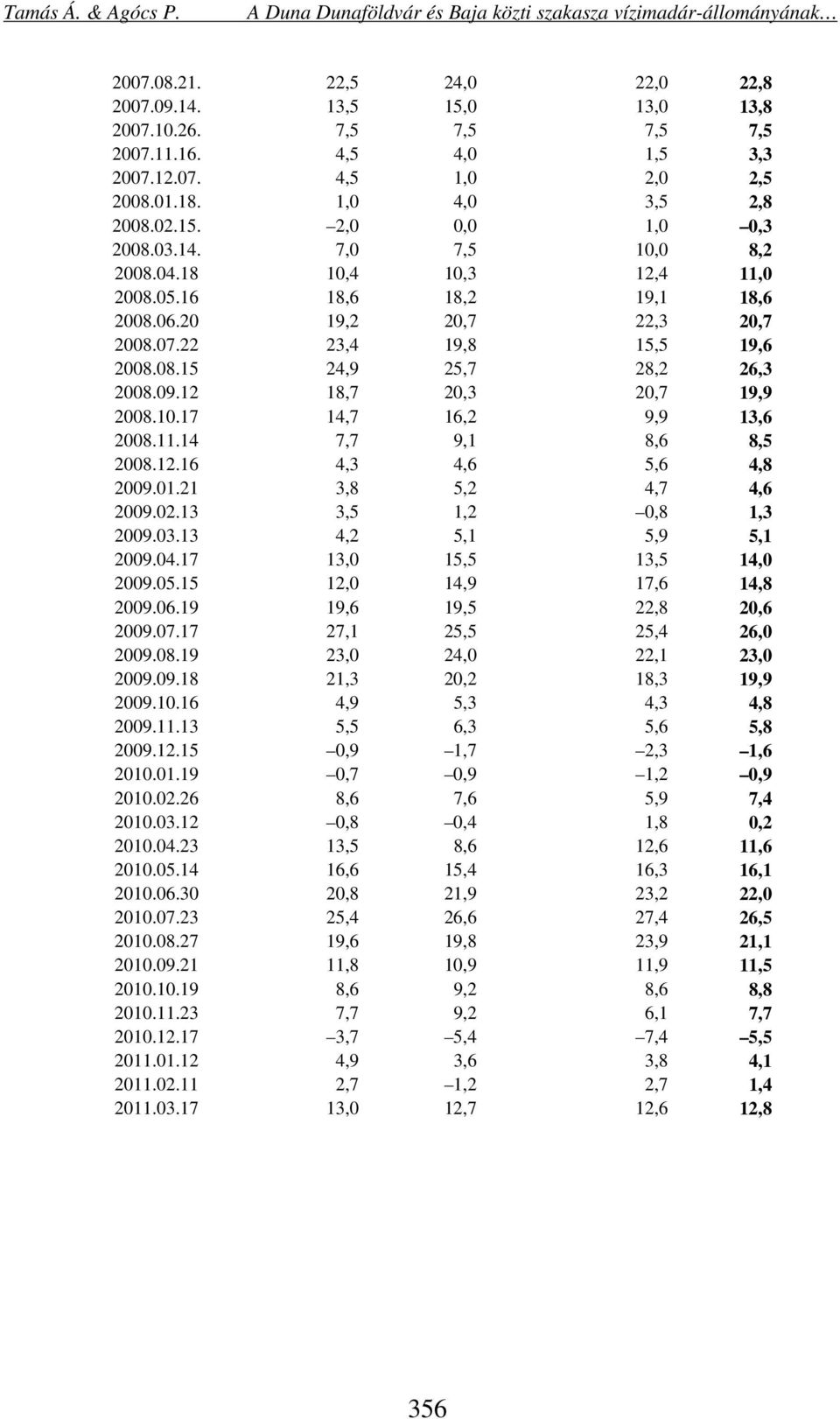 Tamás Á. & Agócs P.     A Duna Dunaföldvár és Baja közti szakasza vízimadár-állományának…

| | | | | |
|---|---|---|---|---|
| 2007.08.21. | 22,5 | 24,0 | 22,0 | 22,8 |
| 2007.09.14. | 13,5 | 15,0 | 13,0 | 13,8 |
| 2007.10.26. | 7,5 | 7,5 | 7,5 | 7,5 |
| 2007.11.16. | 4,5 | 4,0 | 1,5 | 3,3 |
| 2007.12.07. | 4,5 | 1,0 | 2,0 | 2,5 |
| 2008.01.18. | 1,0 | 4,0 | 3,5 | 2,8 |
| 2008.02.15. | –2,0 | 0,0 | 1,0 | –0,3 |
| 2008.03.14. | 7,0 | 7,5 | 10,0 | 8,2 |
| 2008.04.18 | 10,4 | 10,3 | 12,4 | 11,0 |
| 2008.05.16 | 18,6 | 18,2 | 19,1 | 18,6 |
| 2008.06.20 | 19,2 | 20,7 | 22,3 | 20,7 |
| 2008.07.22 | 23,4 | 19,8 | 15,5 | 19,6 |
| 2008.08.15 | 24,9 | 25,7 | 28,2 | 26,3 |
| 2008.09.12 | 18,7 | 20,3 | 20,7 | 19,9 |
| 2008.10.17 | 14,7 | 16,2 | 9,9 | 13,6 |
| 2008.11.14 | 7,7 | 9,1 | 8,6 | 8,5 |
| 2008.12.16 | 4,3 | 4,6 | 5,6 | 4,8 |
| 2009.01.21 | 3,8 | 5,2 | 4,7 | 4,6 |
| 2009.02.13 | 3,5 | 1,2 | –0,8 | 1,3 |
| 2009.03.13 | 4,2 | 5,1 | 5,9 | 5,1 |
| 2009.04.17 | 13,0 | 15,5 | 13,5 | 14,0 |
| 2009.05.15 | 12,0 | 14,9 | 17,6 | 14,8 |
| 2009.06.19 | 19,6 | 19,5 | 22,8 | 20,6 |
| 2009.07.17 | 27,1 | 25,5 | 25,4 | 26,0 |
| 2009.08.19 | 23,0 | 24,0 | 22,1 | 23,0 |
| 2009.09.18 | 21,3 | 20,2 | 18,3 | 19,9 |
| 2009.10.16 | 4,9 | 5,3 | 4,3 | 4,8 |
| 2009.11.13 | 5,5 | 6,3 | 5,6 | 5,8 |
| 2009.12.15 | –0,9 | –1,7 | –2,3 | –1,6 |
| 2010.01.19 | –0,7 | –0,9 | –1,2 | –0,9 |
| 2010.02.26 | 8,6 | 7,6 | 5,9 | 7,4 |
| 2010.03.12 | –0,8 | –0,4 | 1,8 | 0,2 |
| 2010.04.23 | 13,5 | 8,6 | 12,6 | 11,6 |
| 2010.05.14 | 16,6 | 15,4 | 16,3 | 16,1 |
| 2010.06.30 | 20,8 | 21,9 | 23,2 | 22,0 |
| 2010.07.23 | 25,4 | 26,6 | 27,4 | 26,5 |
| 2010.08.27 | 19,6 | 19,8 | 23,9 | 21,1 |
| 2010.09.21 | 11,8 | 10,9 | 11,9 | 11,5 |
| 2010.10.19 | 8,6 | 9,2 | 8,6 | 8,8 |
| 2010.11.23 | 7,7 | 9,2 | 6,1 | 7,7 |
| 2010.12.17 | –3,7 | –5,4 | –7,4 | –5,5 |
| 2011.01.12 | 4,9 | 3,6 | 3,8 | 4,1 |
| 2011.02.11 | 2,7 | –1,2 | 2,7 | 1,4 |
| 2011.03.17 | 13,0 | 12,7 | 12,6 | 12,8 |

356